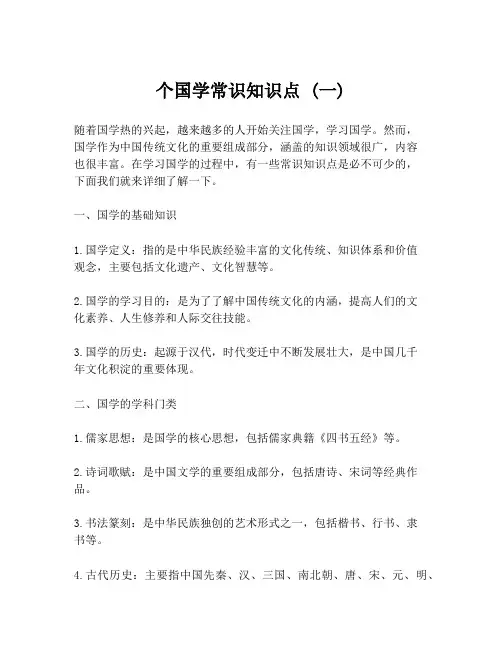 个国学常识知识点（一）

随着国学热的兴起，越来越多的人开始关注国学，学习国学。然而，国学作为中国传统文化的重要组成部分，涵盖的知识领域很广，内容也很丰富。在学习国学的过程中，有一些常识知识点是必不可少的，下面我们就来详细了解一下。

一、国学的基础知识

1. 国学定义：指的是中华民族经验丰富的文化传统、知识体系和价值观念，主要包括文化遗产、文化智慧等。

2. 国学的学习目的：是为了了解中国传统文化的内涵，提高人们的文化素养、人生修养和人际交往技能。

3. 国学的历史：起源于汉代，时代变迁中不断发展壮大，是中国几千年文化积淀的重要体现。

二、国学的学科门类

1. 儒家思想：是国学的核心思想，包括儒家典籍《四书五经》等。

2. 诗词歌赋：是中国文学的重要组成部分，包括唐诗、宋词等经典作品。

3. 书法篆刻：是中华民族独创的艺术形式之一，包括楷书、行书、隶书等。

4. 古代历史：主要指中国先秦、汉、三国、南北朝、唐、宋、元、明、